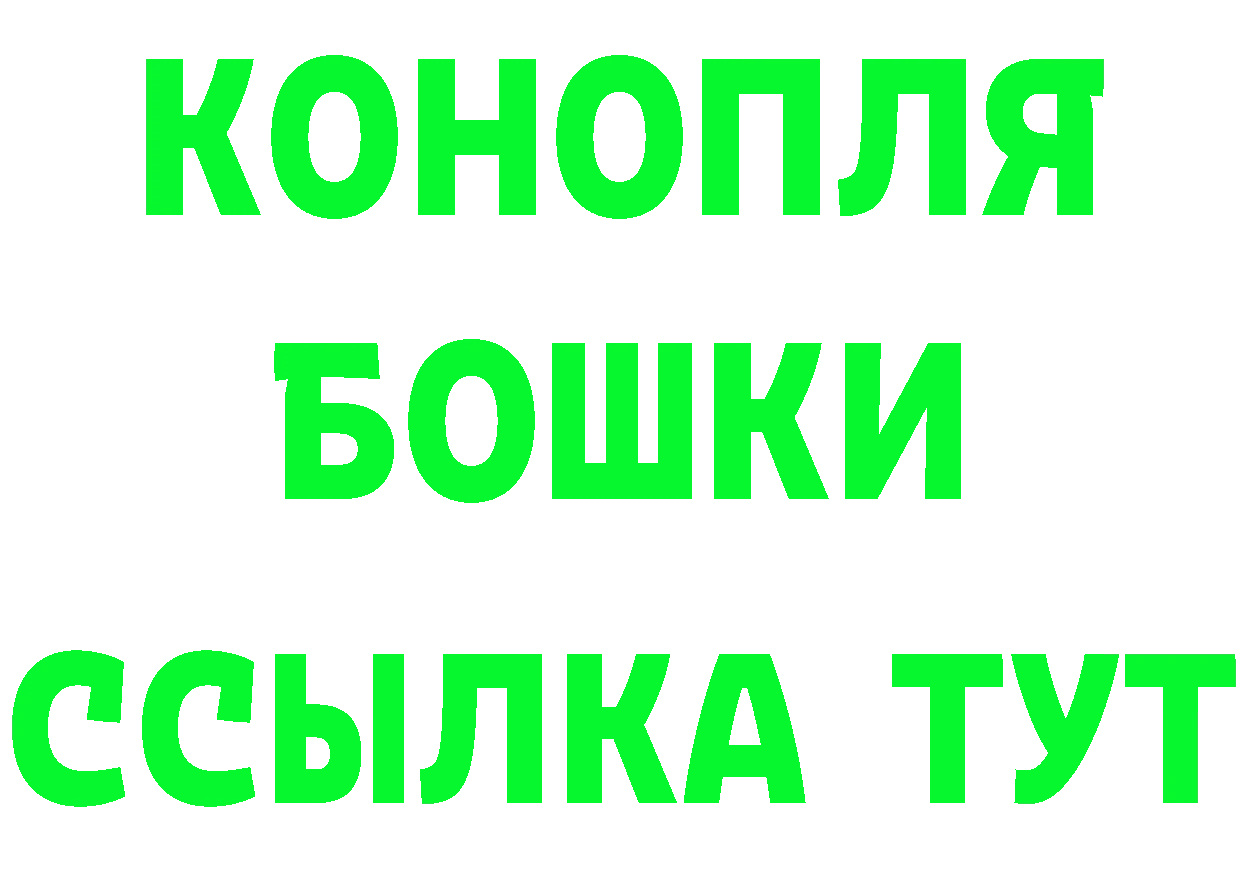 КОНОПЛЯ
БОШКИ
ССЫЛКА ТУТ